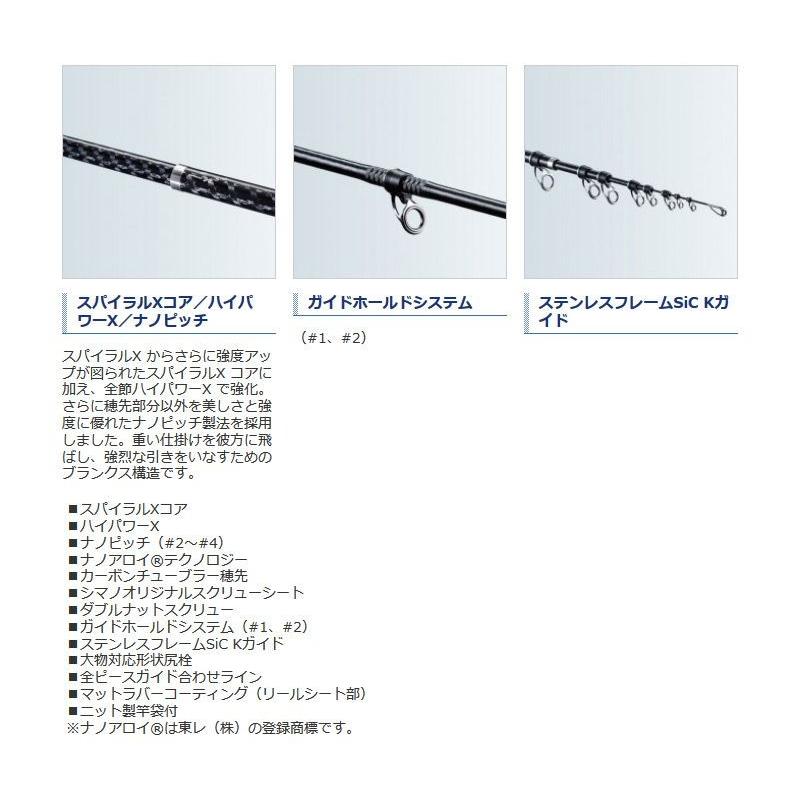 スパイラルXコア／ハイパワーX／ナノピッチ

スパイラルX からさらに強度アップが図られたスパイラルX コアに加え、全節ハイパワーX で強化。さらに穂先部分以外を美しさと強度に優れたナノピッチ製法を採用しました。重い仕掛けを彼方に飛ばし、強烈な引きをいなすためのブランクス構造です。

■スパイラルXコア
■ハイパワーX
■ナノピッチ（#2～#4）
■ナノアロイ®テクノロジー
■カーボンチューブラー穂先
■シマノオリジナルスクリューシート
■ダブルナットスクリュー
■ガイドホールドシステム（#1、#2）
■ステンレスフレームSiC Kガイド
■大物対応形状尻栓
■全ピースガイド合わせライン
■マットラバーコーティング（リールシート部）
■ニット製竿袋付
※ナノアロイ®は東レ（株）の登録商標です。

ガイドホールドシステム

（#1、#2）

ステンレスフレームSiC Kガイド